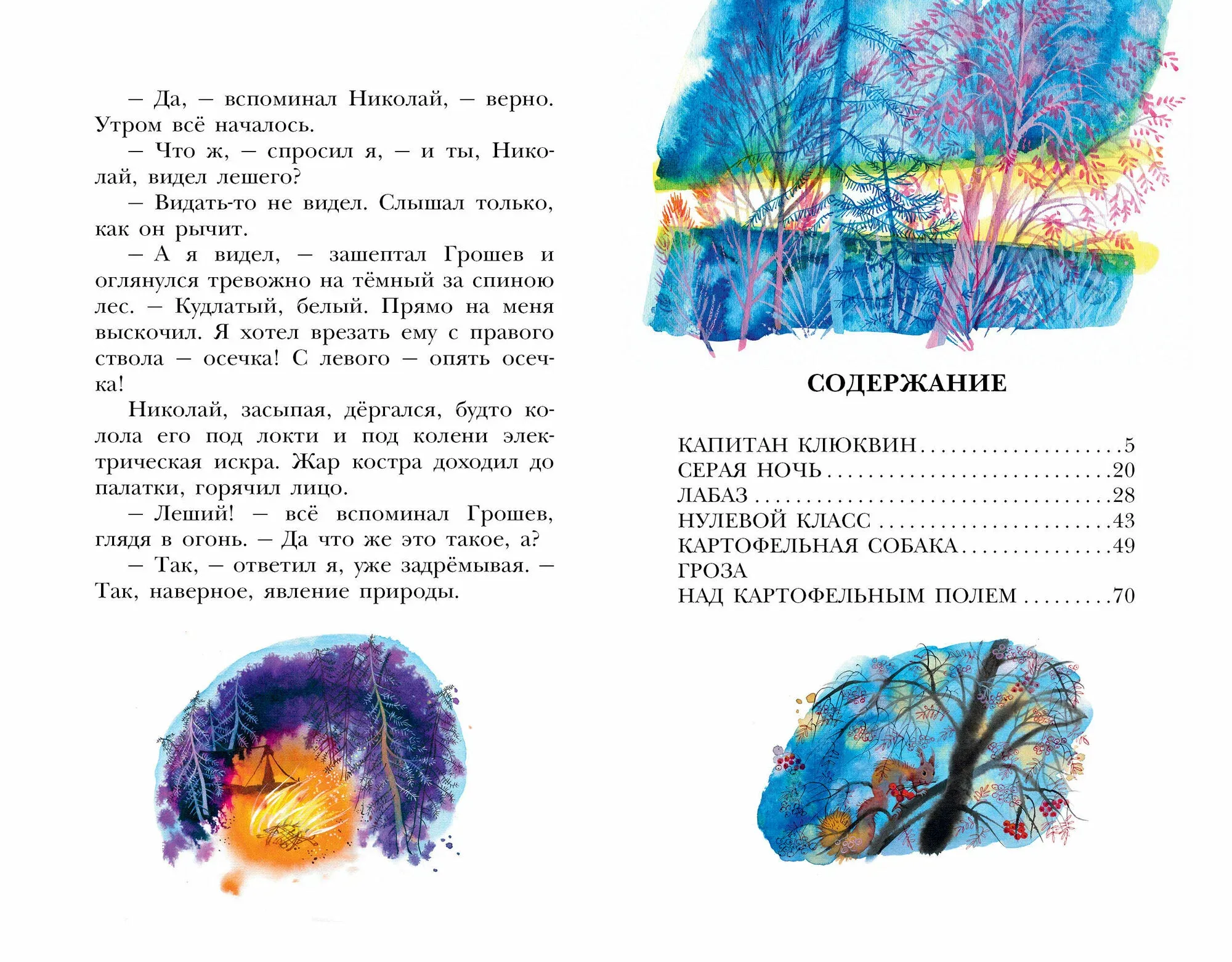 — Да, — вспоминал Николай, — верно. Утром всё началось.

— Что ж, — спросил я, — и ты, Николай, видел лешего?

— Видать-то не видел. Слышал только, как он рычит.

— А я видел, — зашептал Грошев и оглянулся тревожно на тёмный за спиною лес. — Кудлатый, белый. Прямо на меня выскочил. Я хотел врезать ему с правого ствола — осечка! С левого — опять осечка!

Николай, засыпая, дёргался, будто колола его под локти и под колени электрическая искра. Жар костра доходил до палатки, горячил лицо.

— Леший! — всё вспоминал Грошев, глядя в огонь. — Да что же это такое, а?

— Так, — ответил я, уже задрёмывая. — Так, наверное, явление природы.

СОДЕРЖАНИЕ

КАПИТАН КЛЮКВИН 5
СЕРАЯ НОЧЬ 20
ЛАБАЗ 28
НУЛЕВОЙ КЛАСС 43
КАРТОФЕЛЬНАЯ СОБАКА 49
ГРОЗА
НАД КАРТОФЕЛЬНЫМ ПОЛЕМ 70